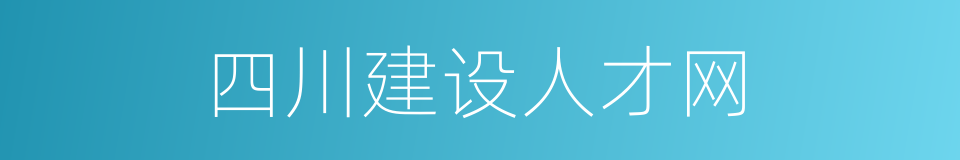 四川建设人才网